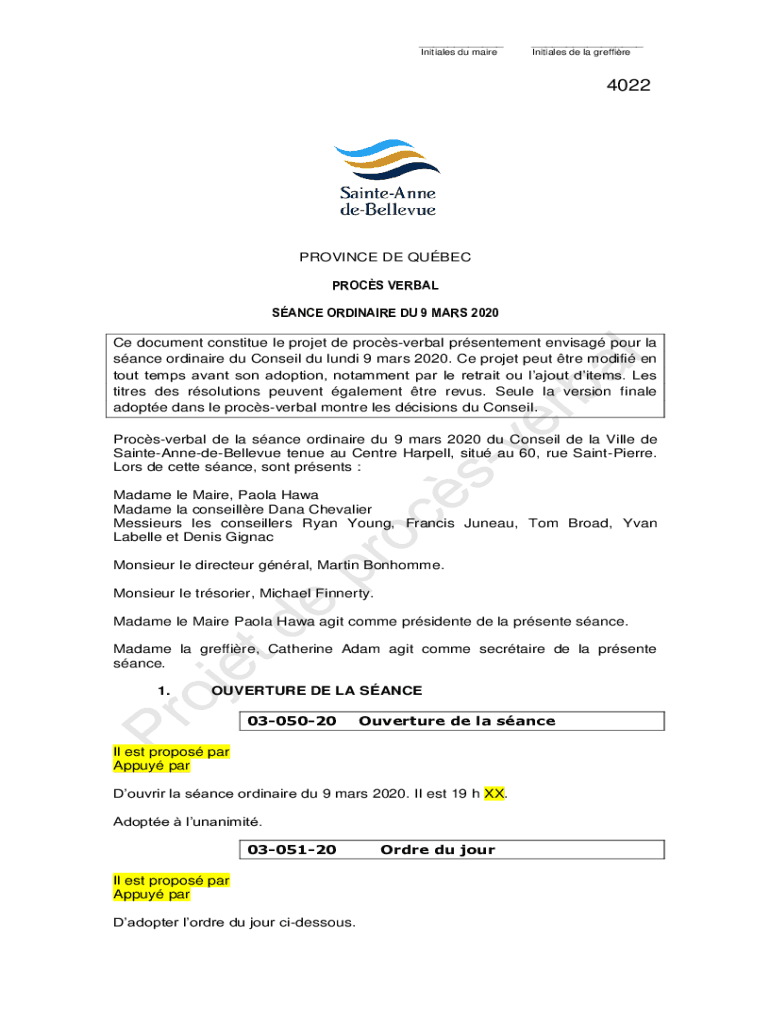 Initiales du maire

Initiales de la greffière

4022

Sainte-Anne de-Bellevue

PROVINCE DE QUÉBEC

PROCÈS VERBAL

SÉANCE ORDINAIRE DU 9 MARS 2020

Ce document constitue le projet de procès-verbal présentement envisagé pour la séance ordinaire du Conseil du lundi 9 mars 2020. Ce projet peut être modifié en tout temps avant son adoption, notamment par le retrait ou l'ajout d'items. Les titres des résolutions peuvent également être revus. Seule la version finale adoptée dans le procès-verbal montre les décisions du Conseil.

Procès-verbal de la séance ordinaire du 9 mars 2020 du Conseil de la Ville de Sainte-Anne-de-Bellevue tenue au Centre Harpell, situé au 60, rue Saint-Pierre. Lors de cette séance, sont présents :

Madame le Maire, Paola Hawa
Madame la conseillère Dana Chevalier
Messieurs les conseillers Ryan Young, Francis Juneau, Tom Broad, Yvan Labelle et Denis Gignac

Monsieur le directeur général, Martin Bonhomme.

Monsieur le trésorier, Michael Finnerty.

Madame le Maire Paola Hawa agit comme présidente de la présente séance.

Madame la greffière, Catherine Adam agit comme secrétaire de la présente séance.

1. OUVERTURE DE LA SÉANCE

03-050-20 Ouverture de la séance

Il est proposé par
Appuyé par

D'ouvrir la séance ordinaire du 9 mars 2020. Il est 19 h XX.

Adoptée à l'unanimité.

03-051-20 Ordre du jour

Il est proposé par
Appuyé par

D'adopter l'ordre du jour ci-dessous.

Projet de procès-verbal